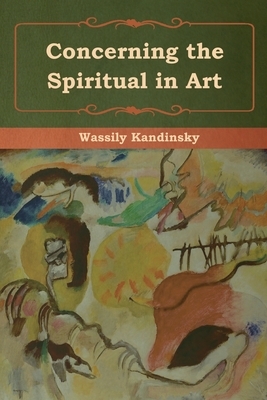 Concerning the Spiritual in Art

Wassily Kandinsky